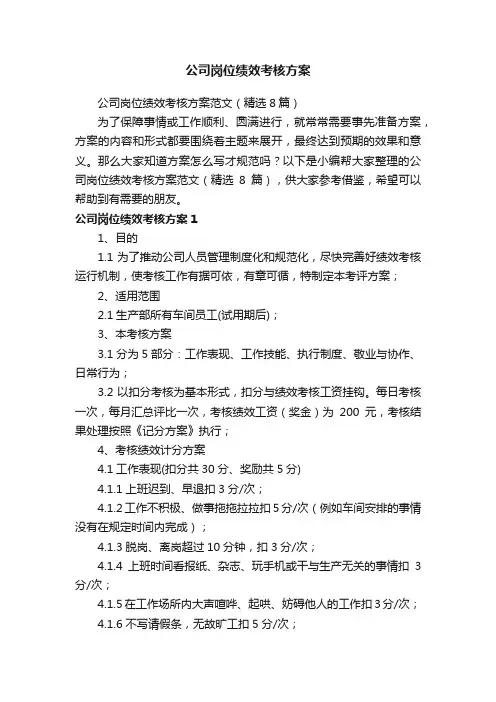 公司岗位绩效考核方案

公司岗位绩效考核方案范文（精选 8 篇）

为了保障事情或工作顺利、圆满进行，就常常需要事先准备方案，方案的内容和形式都要围绕着主题来展开，最终达到预期的效果和意义。那么大家知道方案怎么写才规范吗？以下是小编帮大家整理的公司岗位绩效考核方案范文（精选 8 篇），供大家参考借鉴，希望可以帮助到有需要的朋友。

公司岗位绩效考核方案 1

1、目的

1.1 为了推动公司人员管理制度化和规范化，尽快完善好绩效考核运行机制，使考核工作有据可依，有章可循，特制定本考评方案；

2、适用范围

2.1 生产部所有车间员工(试用期后)；

3、本考核方案

3.1 分为 5 部分：工作表现、工作技能、执行制度、敬业与协作、日常行为；

3.2 以扣分考核为基本形式，扣分与绩效考核工资挂钩。每日考核一次，每月汇总评比一次，考核绩效工资（奖金）为 200 元，考核结果处理按照《记分方案》执行；

4、考核绩效计分方案

4.1 工作表现(扣分共 30 分、奖励共 5 分)

4.1.1 上班迟到、早退扣 3 分/次；

4.1.2 工作不积极、做事拖拖拉拉扣 5 分/次（例如车间安排的事情没有在规定时间内完成）；

4.1.3 脱岗、离岗超过 10 分钟，扣 3 分/次；

4.1.4 上班时间看报纸、杂志、玩手机或干与生产无关的事情扣 3 分/次；

4.1.5 在工作场所内大声喧哗、起哄、妨碍他人的工作扣 3 分/次；

4.1.6 不写请假条，无故旷工扣 5 分/次；